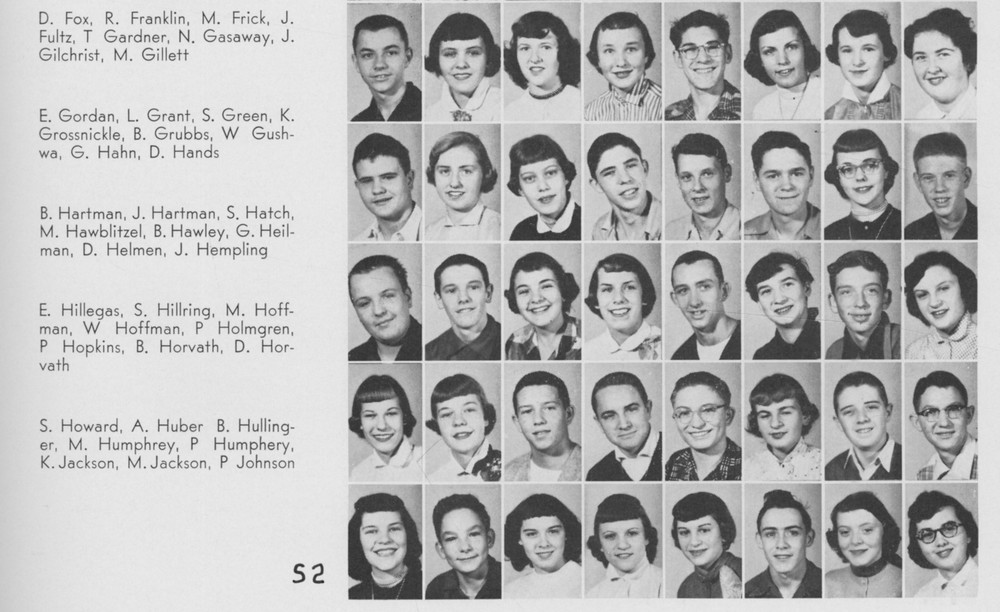 D. Fox, R. Franklin, M. Frick, J. Fultz, T Gardner, N. Gasaway, J. Gilchrist, M. Gillett

E. Gordan, L. Grant, S. Green, K. Grossnickle, B. Grubbs, W Gushwa, G. Hahn, D. Hands

B. Hartman, J. Hartman, S. Hatch, M. Hawblitzel, B. Hawley, G. Heilman, D. Helmen, J. Hempling

E. Hillegas, S. Hillring, M. Hoffman, W Hoffman, P Holmgren, P Hopkins, B. Horvath, D. Horvath

S. Howard, A. Huber B. Hullinger, M. Humphrey, P Humphery, K. Jackson, M. Jackson, P Johnson

52